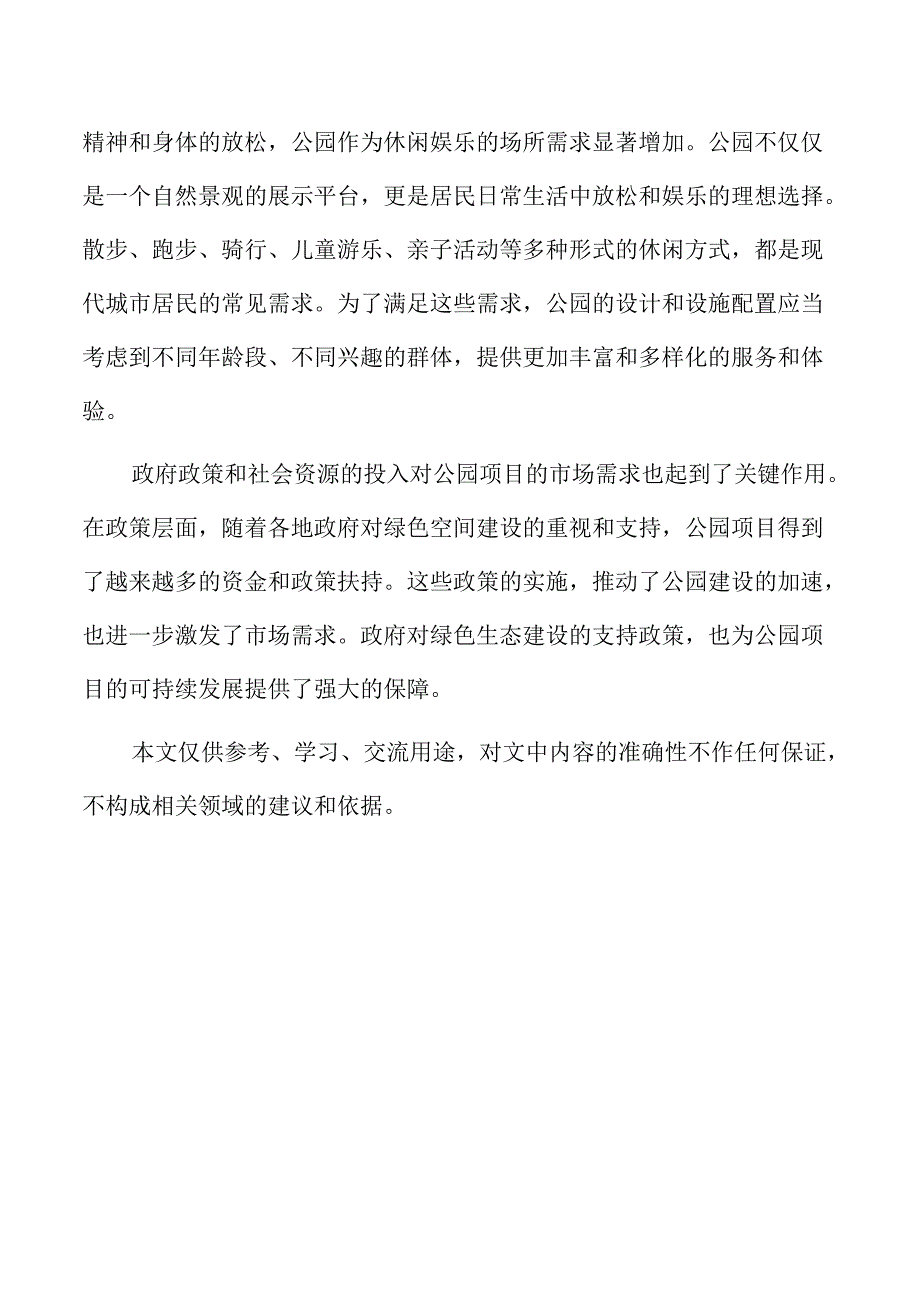 精神和身体的放松，公园作为休闲娱乐的场所需求显著增加。公园不仅仅是一个自然景观的展示平台，更是居民日常生活中放松和娱乐的理想选择。散步、跑步、骑行、儿童游乐、亲子活动等多种形式的休闲方式，都是现代城市居民的常见需求。为了满足这些需求，公园的设计和设施配置应当考虑到不同年龄段、不同兴趣的群体，提供更加丰富和多样化的服务和体验。

政府政策和社会资源的投入对公园项目的市场需求也起到了关键作用。在政策层面，随着各地政府对绿色空间建设的重视和支持，公园项目得到了越来越多的资金和政策扶持。这些政策的实施，推动了公园建设的加速，也进一步激发了市场需求。政府对绿色生态建设的支持政策，也为公园项目的可持续发展提供了强大的保障。

本文仅供参考、学习、交流用途，对文中内容的准确性不作任何保证，不构成相关领域的建议和依据。